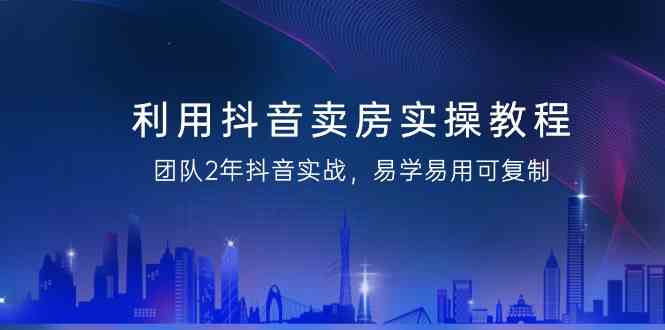 利用抖音卖房实操教程

团队2年抖音实战，易学易用可复制